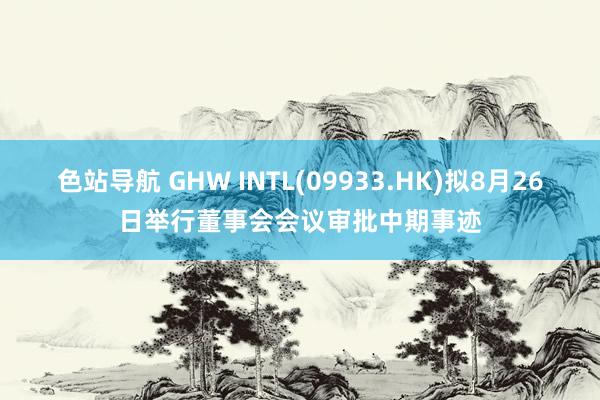 色站导航 GHW INTL(09933.HK)拟8月26日举行董事会会议审批中期事迹